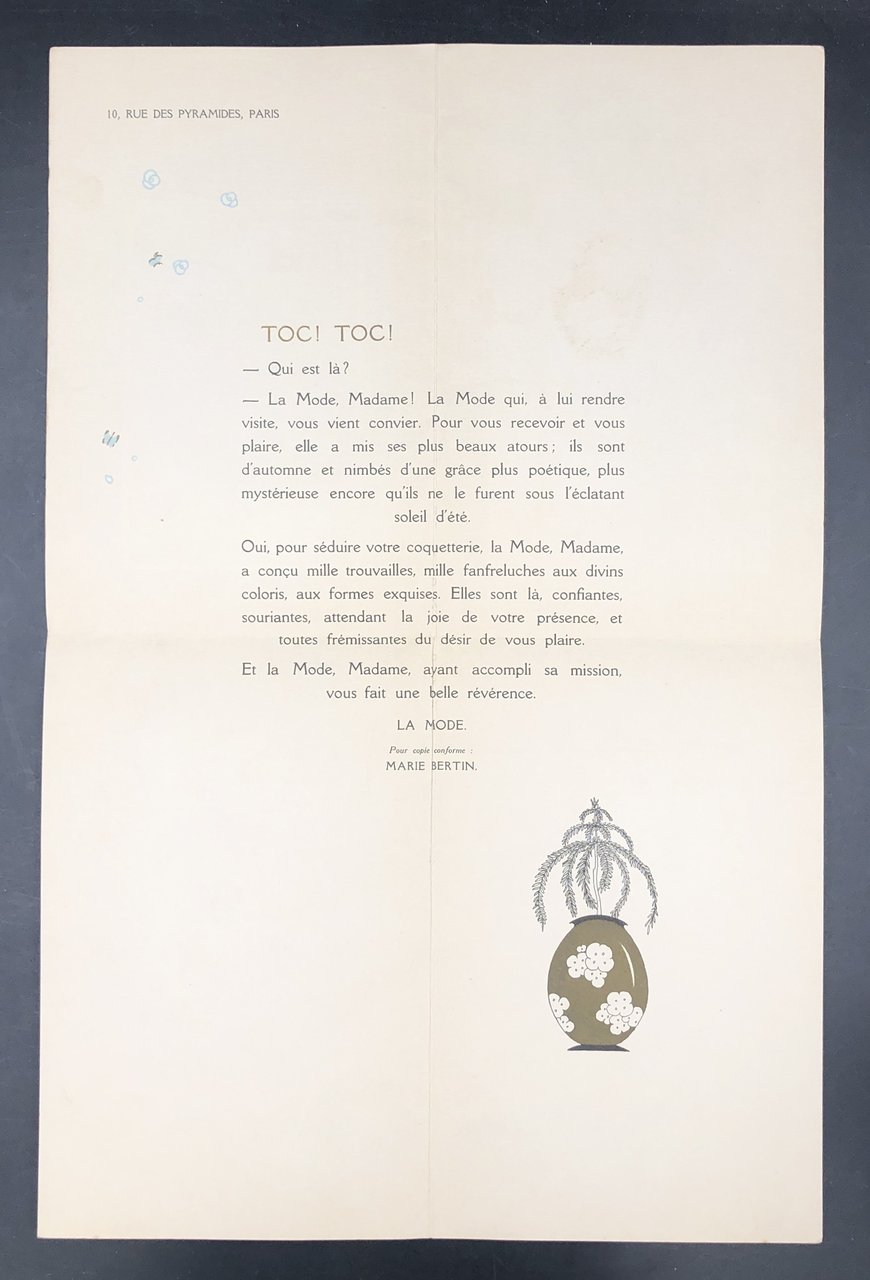 10, RUE DES PYRAMIDES, PARIS

TOC! TOC!

— Qui est là?

— La Mode, Madame! La Mode qui, à lui rendre visite, vous vient convier. Pour vous recevoir et vous plaire, elle a mis ses plus beaux atours; ils sont d'automne et nimbés d'une grâce plus poétique, plus mystérieuse encore qu'ils ne le furent sous l'éclatant soleil d'été.

Oui, pour séduire votre coquetterie, la Mode, Madame, a conçu mille trouvailles, mille fanfreluches aux divins coloris, aux formes exquises. Elles sont là, confiantes, souriantes, attendant la joie de votre présence, et toutes frémissantes du désir de vous plaire.

Et la Mode, Madame, ayant accompli sa mission, vous fait une belle révérence.

LA MODE.

Pour copie conforme :
MARIE BERTIN.